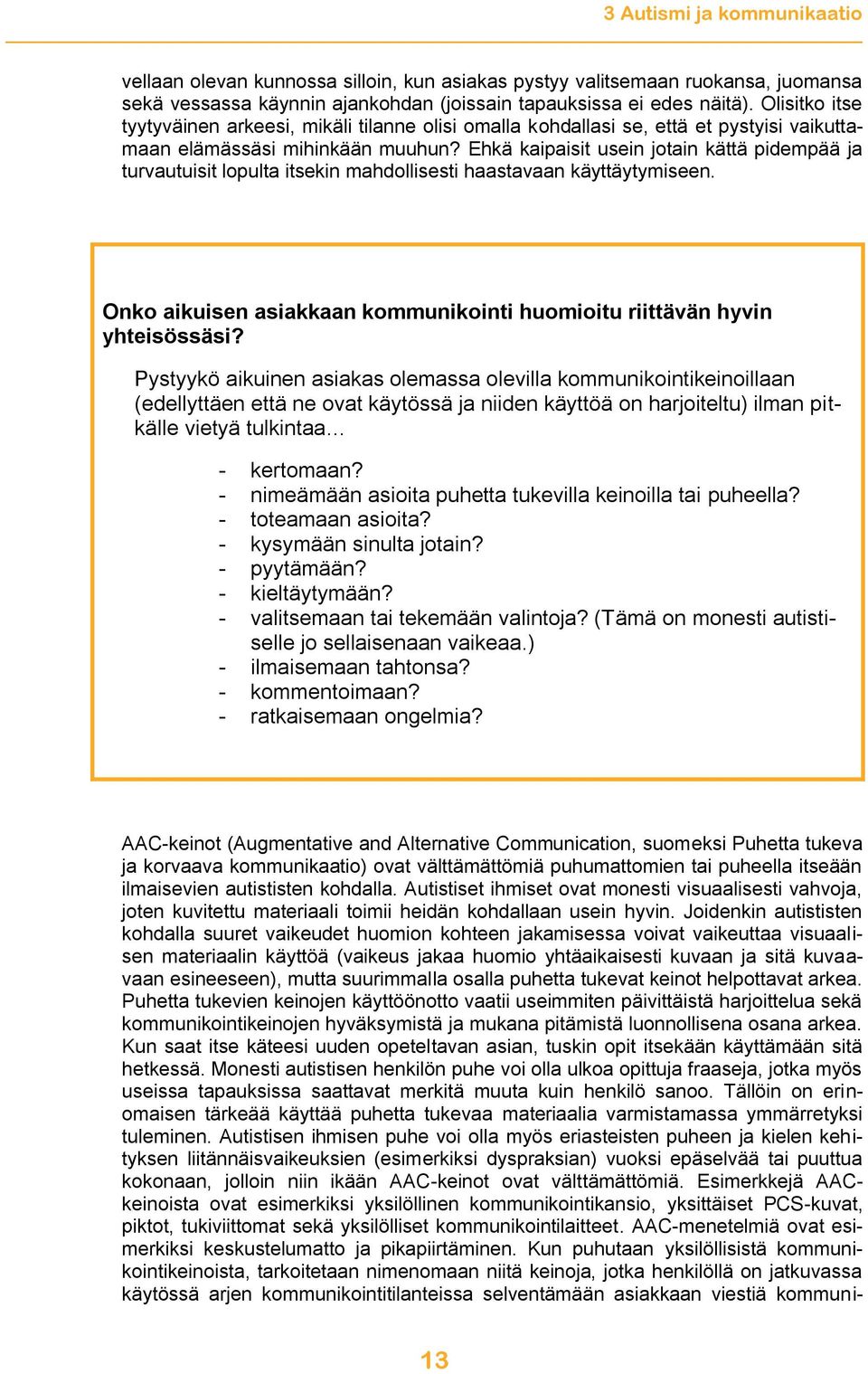 3 Autismi ja kommunikaatio

vellaan olevan kunnossa silloin, kun asiakas pystyy valitsemaan ruokansa, juomansa sekä vessassa käynnin ajankohdan (joissain tapauksissa ei edes näitä). Olisitko itse tyytyväinen arkeesi, mikäli tilanne olisi omalla kohdallasi se, että et pystyisi vaikuttamaan elämässäsi mihinkään muuhun? Ehkä kaipaisit usein jotain kättä pidempää ja turvautuisit lopulta itsekin mahdollisesti haastavaan käyttäytymiseen.

Onko aikuisen asiakkaan kommunikointi huomioitu riittävän hyvin yhteisössäsi?

Pystyykö aikuinen asiakas olemassa olevilla kommunikointikeinoillaan (edellyttäen että ne ovat käytössä ja niiden käyttöä on harjoiteltu) ilman pitkälle vietyä tulkintaa…

- kertomaan?
- nimeämään asioita puhetta tukevilla keinoilla tai puheella?
- toteamaan asioita?
- kysymään sinulta jotain?
- pyytämään?
- kieltäytymään?
- valitsemaan tai tekemään valintoja? (Tämä on monesti autistiselle jo sellaisenaan vaikeaa.)
- ilmaisemaan tahtonsa?
- kommentoimaan?
- ratkaisemaan ongelmia?

AAC-keinot (Augmentative and Alternative Communication, suomeksi Puhetta tukeva ja korvaava kommunikaatio) ovat välttämättömiä puhumattomien tai puheella itseään ilmaisevien autististen kohdalla. Autistiset ihmiset ovat monesti visuaalisesti vahvoja, joten kuvitettu materiaali toimii heidän kohdallaan usein hyvin. Joidenkin autististen kohdalla suuret vaikeudet huomion kohteen jakamisessa voivat vaikeuttaa visuaalisen materiaalin käyttöä (vaikeus jakaa huomio yhtäaikaisesti kuvaan ja sitä kuvaavaan esineeseen), mutta suurimmalla osalla puhetta tukevat keinot helpottavat arkea. Puhetta tukevien keinojen käyttöönotto vaatii useimmiten päivittäistä harjoittelua sekä kommunikointikeinojen hyväksymistä ja mukana pitämistä luonnollisena osana arkea. Kun saat itse käteesi uuden opeteltavan asian, tuskin opit itsekään käyttämään sitä hetkessä. Monesti autistisen henkilön puhe voi olla ulkoa opittuja fraaseja, jotka myös useissa tapauksissa saattavat merkitä muuta kuin henkilö sanoo. Tällöin on erinomaisen tärkeää käyttää puhetta tukevaa materiaalia varmistamassa ymmärretyksi tuleminen. Autistisen ihmisen puhe voi olla myös eriasteisten puheen ja kielen kehityksen liitännäisvaikeuksien (esimerkiksi dyspraksian) vuoksi epäselvää tai puuttua kokonaan, jolloin niin ikään AAC-keinot ovat välttämättömiä. Esimerkkejä AAC-keinoista ovat esimerkiksi yksilöllinen kommunikointikansio, yksittäiset PCS-kuvat, piktot, tukiviittomat sekä yksilölliset kommunikointilaitteet. AAC-menetelmiä ovat esimerkiksi keskustelumatto ja pikapiirtäminen. Kun puhutaan yksilöllisistä kommunikointikeinoista, tarkoitetaan nimenomaan niitä keinoja, jotka henkilöllä on jatkuvassa käytössä arjen kommunikointitilanteissa selventämään asiakkaan viestiä kommuni-

13